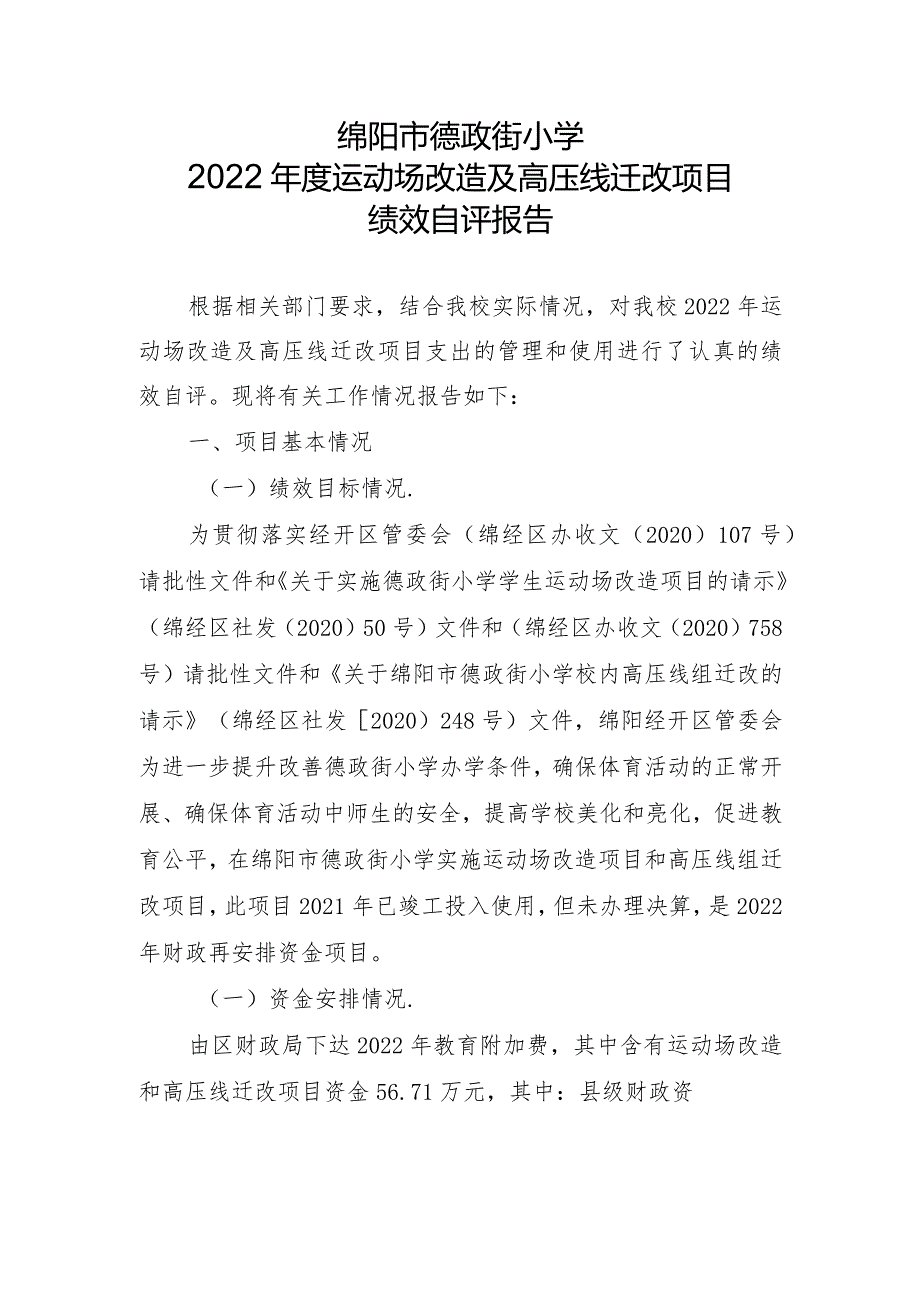 绵阳市德政街小学
2022年度运动场改造及高压线迁改项目
绩效自评报告

根据相关部门要求，结合我校实际情况，对我校2022年运动场改造及高压线迁改项目支出的管理和使用进行了认真的绩效自评。现将有关工作情况报告如下：

一、项目基本情况

（一）绩效目标情况.

为贯彻落实经开区管委会（绵经区办收文（2020）107号）请批性文件和《关于实施德政街小学学生运动场改造项目的请示》（绵经区社发（2020）50号）文件和（绵经区办收文（2020）758号）请批性文件和《关于绵阳市德政街小学校内高压线组迁改的请示》（绵经区社发［2020）248号）文件，绵阳经开区管委会为进一步提升改善德政街小学办学条件，确保体育活动的正常开展、确保体育活动中师生的安全，提高学校美化和亮化，促进教育公平，在绵阳市德政街小学实施运动场改造项目和高压线组迁改项目，此项目2021年已竣工投入使用，但未办理决算，是2022年财政再安排资金项目。

（一）资金安排情况.

由区财政局下达2022年教育附加费，其中含有运动场改造和高压线迁改项目资金56.71万元，其中：县级财政资